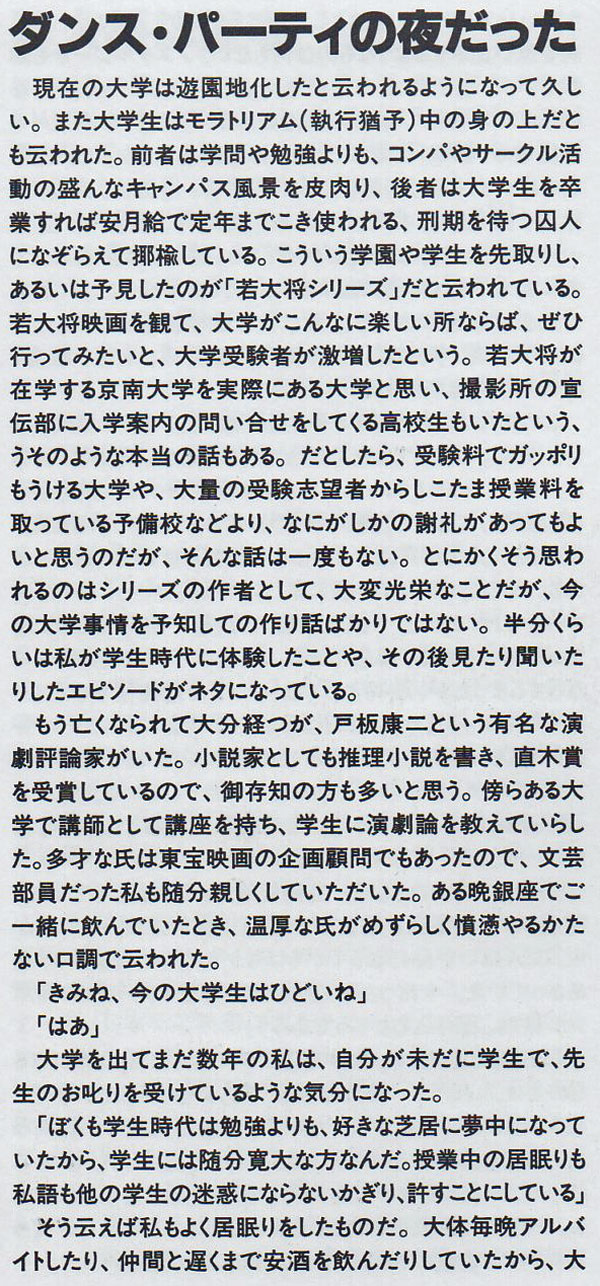 ダンス・パーティの夜だった

現在の大学は遊園地化したと云われるようになって久しい。また大学生はモラトリアム（執行猶予）中の身の上だとも云われた。前者は学問や勉強よりも、コンパやサークル活動の盛んなキャンパス風景を皮肉り、後者は大学生を卒業すれば安月給で定年までこき使われる、刑期を待つ囚人になぞらえて揶揄している。こういう学園や学生を先取りし、あるいは予見したのが「若大将シリーズ」だと云われている。若大将映画を観て、大学がこんなに楽しい所ならば、ぜひ行ってみたいと、大学受験者が激増したという。若大将が在学する京南大学を実際にある大学と思い、撮影所の宣伝部に入学案内の問い合せをしてくる高校生もいたという、うそのような本当の話もある。だとしたら、受験料でガッポリもうける大学や、大量の受験志望者からしこたま授業料を取っている予備校などより、なにがしかの謝礼があってもよいと思うのだが、そんな話は一度もない。とにかくそう思われるのはシリーズの作者として、大変光栄なことだが、今の大学事情を予知しての作り話ばかりではない。半分くらいは私が学生時代に体験したことや、その後見たり聞いたりしたエピソードがネタになっている。

もう亡くなられて大分経つが、戸板康二という有名な演劇評論家がいた。小説家としても推理小説を書き、直木賞を受賞しているので、御存知の方も多いと思う。傍らある大学で講師として講座を持ち、学生に演劇論を教えていらした。多才な氏は東宝映画の企画顧問でもあったので、文芸部員だった私も随分親しくしていただいた。ある晩銀座でご一緒に飲んでいたとき、温厚な氏がめずらしく憤懣やるかたない口調で云われた。

「きみね、今の大学生はひどいね」

「はあ」

大学を出てまだ数年の私は、自分が未だに学生で、先生のお叱りを受けているような気分になった。

「ぼくも学生時代は勉強よりも、好きな芝居に夢中になっていたから、学生には随分寛大な方なんだ。授業中の居眠りも私語も他の学生の迷惑にならないかぎり、許すことにしている」

そう云えば私もよく居眠りをしたものだ。大体毎晩アルバイトしたり、仲間と遅くまで安酒を飲んだりしていたから、大